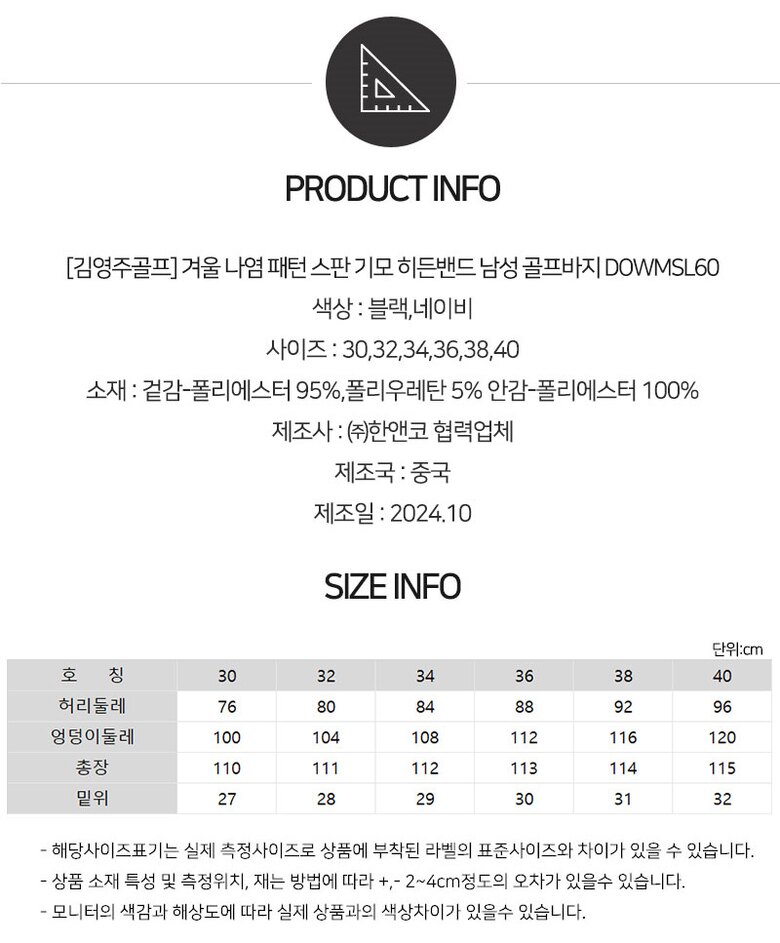 PRODUCT INFO

[김영주골프] 겨울 나염 패턴 스판 기모 히든밴드 남성 골프바지 DOWMSL60

색상 : 블랙,네이비

사이즈 : 30,32,34,36,38,40

소재 : 겉감-폴리에스터 95%,폴리우레탄 5% 안감-폴리에스터 100%

제조사 : ㈜한앤코 협력업체

제조국 : 중국

제조일 : 2024.10

SIZE INFO

단위:cm

| 호 칭 | 30 | 32 | 34 | 36 | 38 | 40 |
|---|---|---|---|---|---|---|
| 허리둘레 | 76 | 80 | 84 | 88 | 92 | 96 |
| 엉덩이둘레 | 100 | 104 | 108 | 112 | 116 | 120 |
| 총장 | 110 | 111 | 112 | 113 | 114 | 115 |
| 밑위 | 27 | 28 | 29 | 30 | 31 | 32 |

- 해당사이즈표기는 실제 측정사이즈로 상품에 부착된 라벨의 표준사이즈와 차이가 있을 수 있습니다.
- 상품 소재 특성 및 측정위치, 재는 방법에 따라 +,- 2~4cm정도의 오차가 있을수 있습니다.
- 모니터의 색감과 해상도에 따라 실제 상품과의 색상차이가 있을수 있습니다.